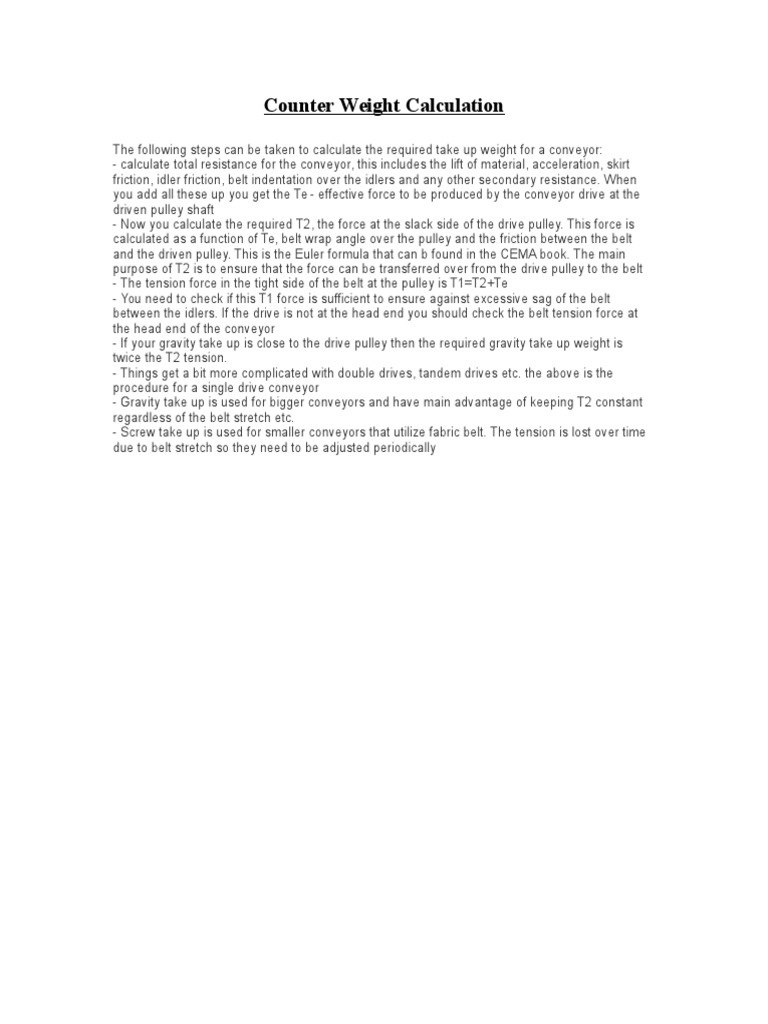 Counter Weight Calculation

The following steps can be taken to calculate the required take up weight for a conveyor:
- calculate total resistance for the conveyor, this includes the lift of material, acceleration, skirt friction, idler friction, belt indentation over the idlers and any other secondary resistance. When you add all these up you get the Te - effective force to be produced by the conveyor drive at the driven pulley shaft
- Now you calculate the required T2, the force at the slack side of the drive pulley. This force is calculated as a function of Te, belt wrap angle over the pulley and the friction between the belt and the driven pulley. This is the Euler formula that can b found in the CEMA book. The main purpose of T2 is to ensure that the force can be transferred over from the drive pulley to the belt
- The tension force in the tight side of the belt at the pulley is T1=T2+Te
- You need to check if this T1 force is sufficient to ensure against excessive sag of the belt between the idlers. If the drive is not at the head end you should check the belt tension force at the head end of the conveyor
- If your gravity take up is close to the drive pulley then the required gravity take up weight is twice the T2 tension.
- Things get a bit more complicated with double drives, tandem drives etc. the above is the procedure for a single drive conveyor
- Gravity take up is used for bigger conveyors and have main advantage of keeping T2 constant regardless of the belt stretch etc.
- Screw take up is used for smaller conveyors that utilize fabric belt. The tension is lost over time due to belt stretch so they need to be adjusted periodically